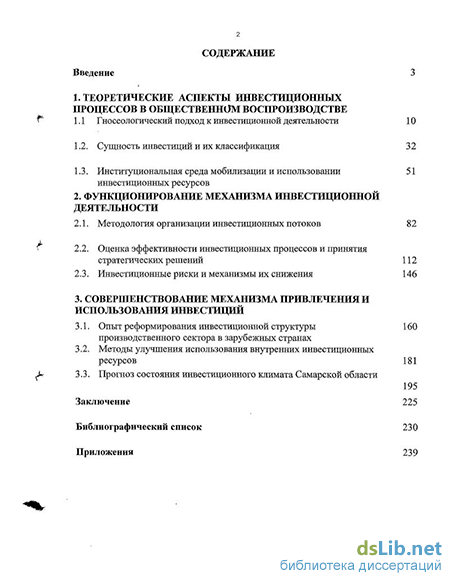 2

СОДЕРЖАНИЕ

Введение 3

1. ТЕОРЕТИЧЕСКИЕ АСПЕКТЫ ИНВЕСТИЦИОННЫХ ПРОЦЕССОВ В ОБЩЕСТВЕННОМ ВОСПРОИЗВОДСТВЕ

1.1 Гносеологический подход к инвестиционной деятельности 10

1.2. Сущность инвестиций и их классификация 32

1.3. Институциональная среда мобилизации и использовании инвестиционных ресурсов 51

2. ФУНКЦИОНИРОВАНИЕ МЕХАНИЗМА ИНВЕСТИЦИОННОЙ ДЕЯТЕЛЬНОСТИ

2.1. Методология организации инвестиционных потоков 82

2.2. Оценка эффективности инвестиционных процессов и принятия стратегических решений 112

2.3. Инвестиционные риски и механизмы их снижения 146

3. СОВЕРШЕНСТВОВАНИЕ МЕХАНИЗМА ПРИВЛЕЧЕНИЯ И ИСПОЛЬЗОВАНИЯ ИНВЕСТИЦИЙ

3.1. Опыт реформирования инвестиционной структуры производственного сектора в зарубежных странах 160

3.2. Методы улучшения использования внутренних инвестиционных ресурсов 181

3.3. Прогноз состояния инвестиционного климата Самарской области 195

Заключение 225

Библиографический список 230

Приложения 239

dsLib.net
библиотека диссертаций